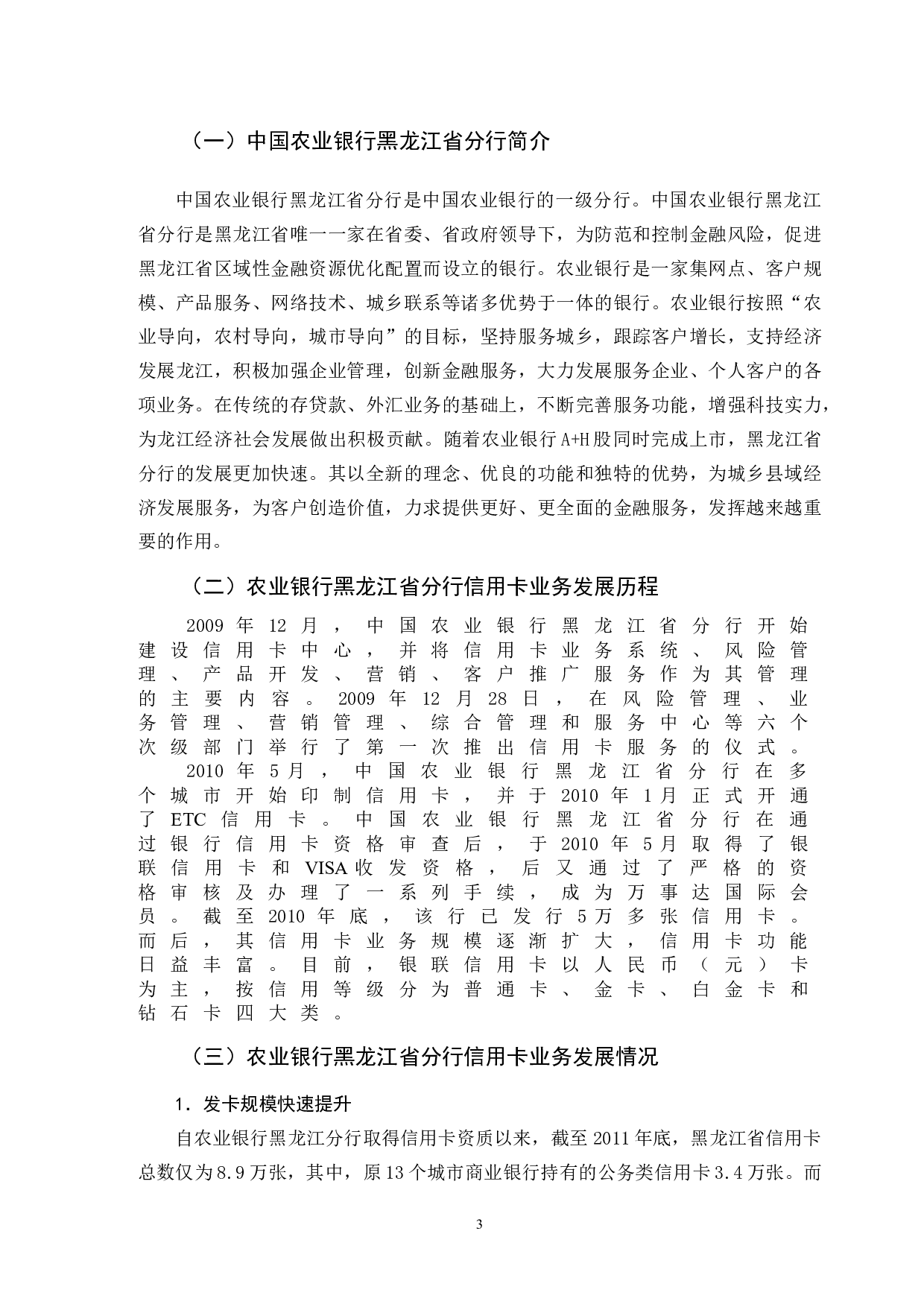 （一）中国农业银行黑龙江省分行简介

中国农业银行黑龙江省分行是中国农业银行的一级分行。中国农业银行黑龙江省分行是黑龙江省唯一一家在省委、省政府领导下，为防范和控制金融风险，促进黑龙江省区域性金融资源优化配置而设立的银行。农业银行是一家集网点、客户规模、产品服务、网络技术、城乡联系等诸多优势于一体的银行。农业银行按照“农业导向，农村导向，城市导向”的目标，坚持服务城乡，跟踪客户增长，支持经济发展龙江，积极加强企业管理，创新金融服务，大力发展服务企业、个人客户的各项业务。在传统的存贷款、外汇业务的基础上，不断完善服务功能，增强科技实力，为龙江经济社会发展做出积极贡献。随着农业银行A+H股同时完成上市，黑龙江省分行的发展更加快速。其以全新的理念、优良的功能和独特的优势，为城乡县域经济发展服务，为客户创造价值，力求提供更好、更全面的金融服务，发挥越来越重要的作用。

（二）农业银行黑龙江省分行信用卡业务发展历程

2009年12月，中国农业银行黑龙江省分行开始建设信用卡中心，并将信用卡业务系统、风险管理、产品开发、营销、客户推广服务作为其管理的主要内容。2009年12月28日，在风险管理、业务管理、营销管理、综合管理和服务中心等六个次级部门举行了第一次推出信用卡服务的仪式。

2010年5月，中国农业银行黑龙江省分行在多个城市开始印制信用卡，并于2010年1月正式开通了ETC信用卡。中国农业银行黑龙江省分行在通过银行信用卡资格审查后，于2010年5月取得了银联信用卡和VISA收发资格，后又通过了严格的资格审核及办理了一系列手续，成为万事达国际会员。截至2010年底，该行已发行5万多张信用卡。而后，其信用卡业务规模逐渐扩大，信用卡功能日益丰富。目前，银联信用卡以人民币（元）卡为主，按信用等级分为普通卡、金卡、白金卡和钻石卡四大类。

（三）农业银行黑龙江省分行信用卡业务发展情况

1．发卡规模快速提升

自农业银行黑龙江分行取得信用卡资质以来，截至2011年底，黑龙江省信用卡总数仅为8.9万张，其中，原13个城市商业银行持有的公务类信用卡3.4万张。而

3